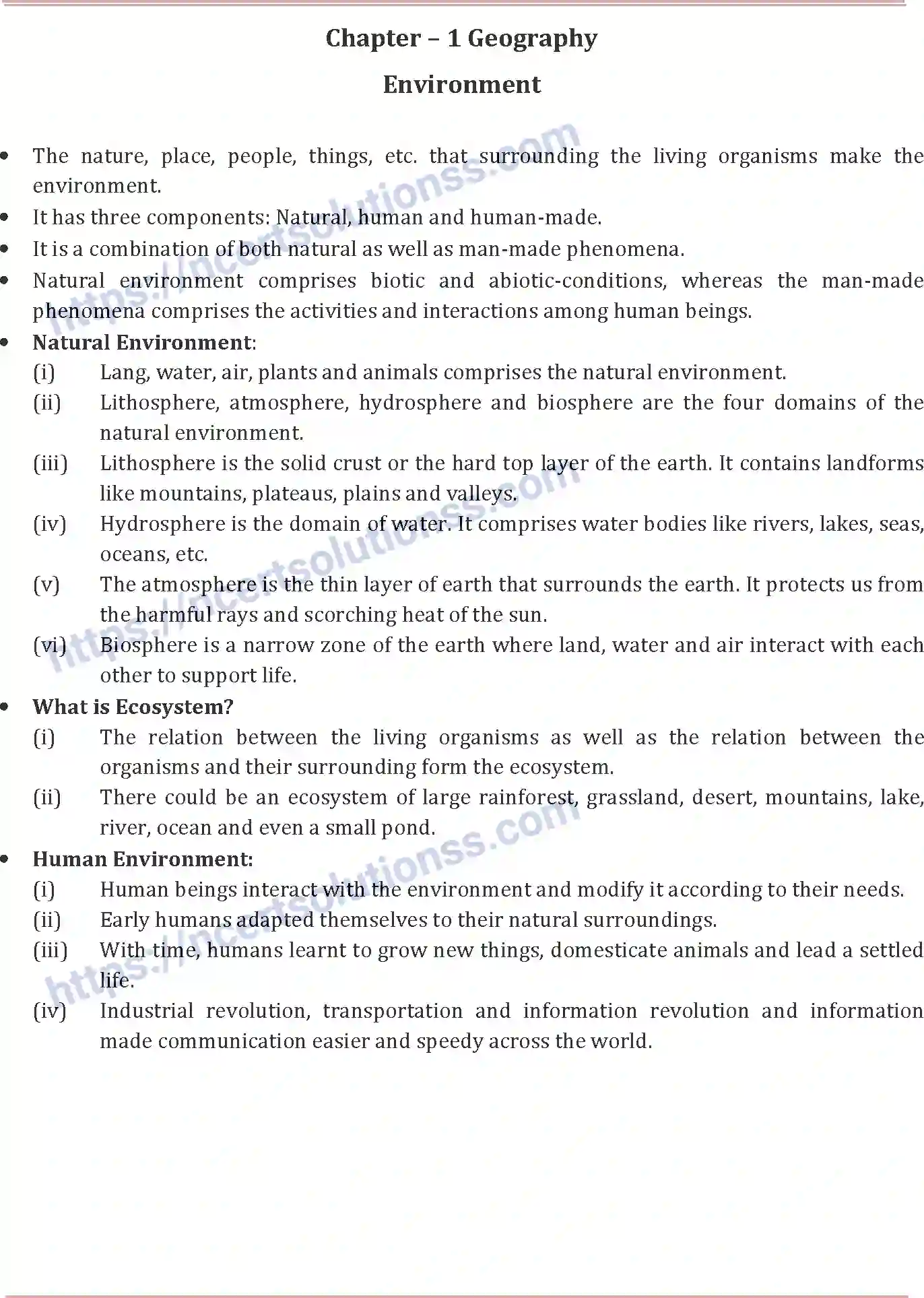 Chapter – 1 Geography

Environment

• The nature, place, people, things, etc. that surrounding the living organisms make the environment.
• It has three components: Natural, human and human-made.
• It is a combination of both natural as well as man-made phenomena.
• Natural environment comprises biotic and abiotic-conditions, whereas the man-made phenomena comprises the activities and interactions among human beings.
• Natural Environment:
(i) Lang, water, air, plants and animals comprises the natural environment.
(ii) Lithosphere, atmosphere, hydrosphere and biosphere are the four domains of the natural environment.
(iii) Lithosphere is the solid crust or the hard top layer of the earth. It contains landforms like mountains, plateaus, plains and valleys.
(iv) Hydrosphere is the domain of water. It comprises water bodies like rivers, lakes, seas, oceans, etc.
(v) The atmosphere is the thin layer of earth that surrounds the earth. It protects us from the harmful rays and scorching heat of the sun.
(vi) Biosphere is a narrow zone of the earth where land, water and air interact with each other to support life.
• What is Ecosystem?
(i) The relation between the living organisms as well as the relation between the organisms and their surrounding form the ecosystem.
(ii) There could be an ecosystem of large rainforest, grassland, desert, mountains, lake, river, ocean and even a small pond.
• Human Environment:
(i) Human beings interact with the environment and modify it according to their needs.
(ii) Early humans adapted themselves to their natural surroundings.
(iii) With time, humans learnt to grow new things, domesticate animals and lead a settled life.
(iv) Industrial revolution, transportation and information revolution and information made communication easier and speedy across the world.

https://ncertsolutionss.com